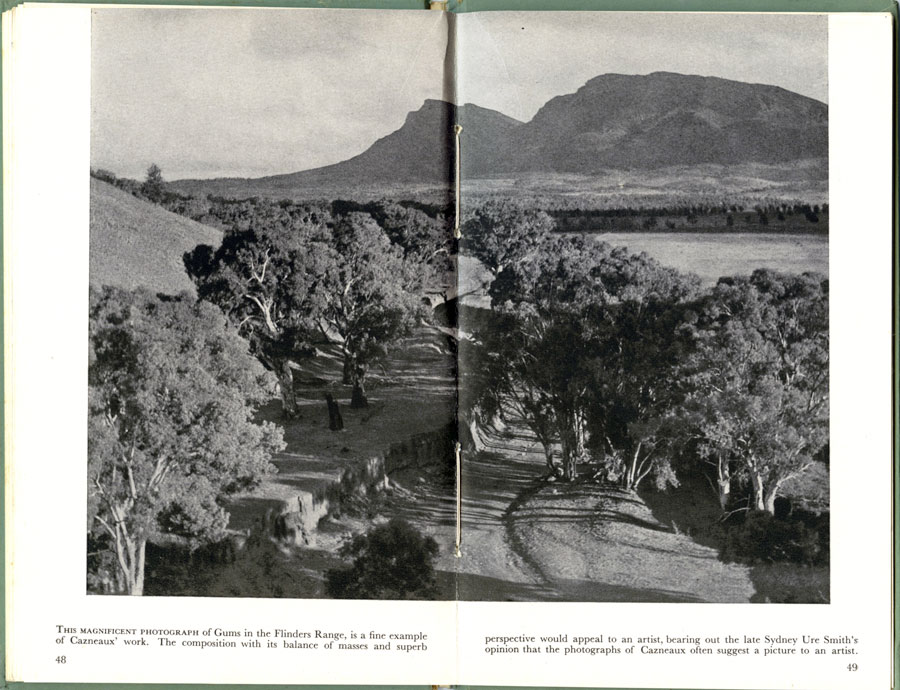 This magnificent photograph of Gums in the Flinders Range, is a fine example of Cazneaux' work. The composition with its balance of masses and superb

48

perspective would appeal to an artist, bearing out the late Sydney Ure Smith's opinion that the photographs of Cazneaux often suggest a picture to an artist.

49